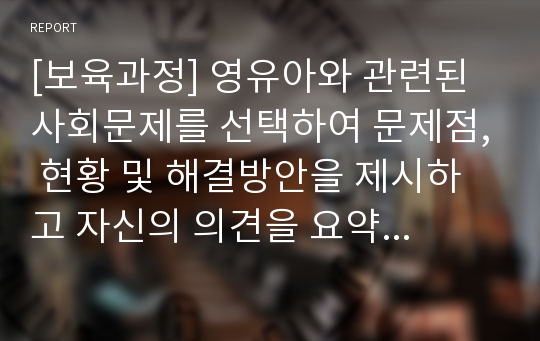 REPORT

[보육과정] 영유아와 관련된 사회문제를 선택하여 문제점, 현황 및 해결방안을 제시하고 자신의 의견을 요약...